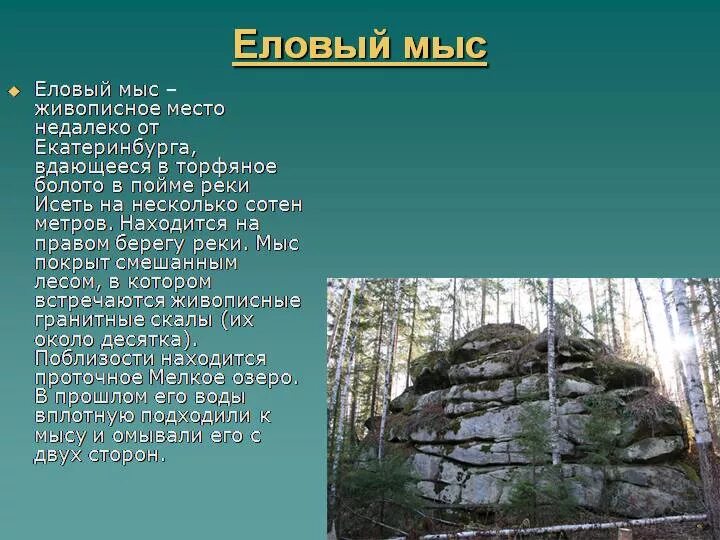 Еловый мыс

Еловый мыс – живописное место недалеко от Екатеринбурга, вдающееся в торфяное болото в пойме реки Исеть на несколько сотен метров. Находится на правом берегу реки. Мыс покрыт смешанным лесом, в котором встречаются живописные гранитные скалы (их около десятка). Поблизости находится проточное Мелкое озеро. В прошлом его воды вплотную подходили к мысу и омывали его с двух сторон.